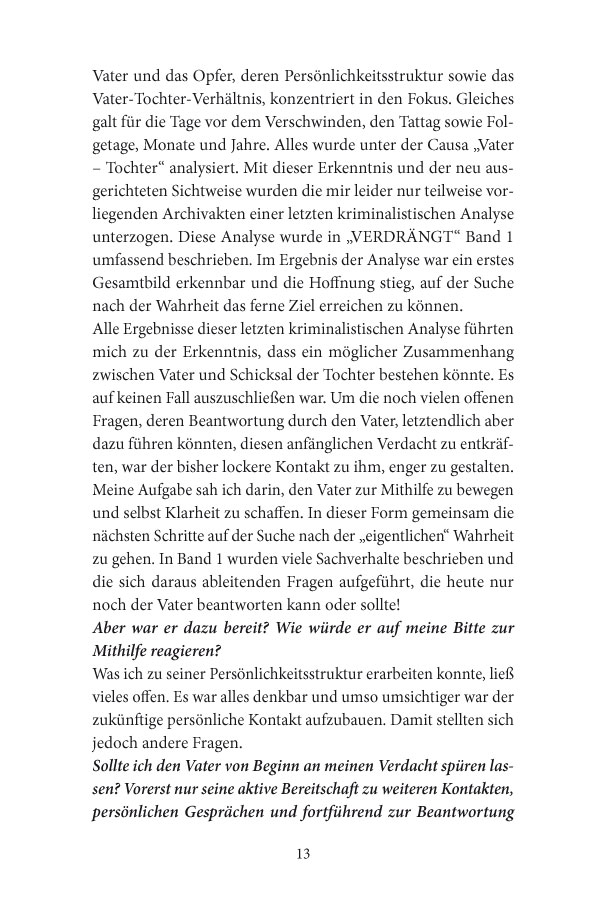 Vater und das Opfer, deren Persönlichkeitsstruktur sowie das Vater-Tochter-Verhältnis, konzentriert in den Fokus. Gleiches galt für die Tage vor dem Verschwinden, den Tattag sowie Folgetage, Monate und Jahre. Alles wurde unter der Causa „Vater – Tochter“ analysiert. Mit dieser Erkenntnis und der neu ausgerichteten Sichtweise wurden die mir leider nur teilweise vorliegenden Archivakten einer letzten kriminalistischen Analyse unterzogen. Diese Analyse wurde in „VERDRÄNGT“ Band 1 umfassend beschrieben. Im Ergebnis der Analyse war ein erstes Gesamtbild erkennbar und die Hoffnung stieg, auf der Suche nach der Wahrheit das ferne Ziel erreichen zu können.

Alle Ergebnisse dieser letzten kriminalistischen Analyse führten mich zu der Erkenntnis, dass ein möglicher Zusammenhang zwischen Vater und Schicksal der Tochter bestehen könnte. Es auf keinen Fall auszuschließen war. Um die noch vielen offenen Fragen, deren Beantwortung durch den Vater, letztendlich aber dazu führen könnten, diesen anfänglichen Verdacht zu entkräften, war der bisher lockere Kontakt zu ihm, enger zu gestalten. Meine Aufgabe sah ich darin, den Vater zur Mithilfe zu bewegen und selbst Klarheit zu schaffen. In dieser Form gemeinsam die nächsten Schritte auf der Suche nach der „eigentlichen“ Wahrheit zu gehen. In Band 1 wurden viele Sachverhalte beschrieben und die sich daraus ableitenden Fragen aufgeführt, die heute nur noch der Vater beantworten kann oder sollte!

Aber war er dazu bereit? Wie würde er auf meine Bitte zur Mithilfe reagieren?

Was ich zu seiner Persönlichkeitsstruktur erarbeiten konnte, ließ vieles offen. Es war alles denkbar und umso umsichtiger war der zukünftige persönliche Kontakt aufzubauen. Damit stellten sich jedoch andere Fragen.

Sollte ich den Vater von Beginn an meinen Verdacht spüren lassen? Vorerst nur seine aktive Bereitschaft zu weiteren Kontakten, persönlichen Gesprächen und fortführend zur Beantwortung

13